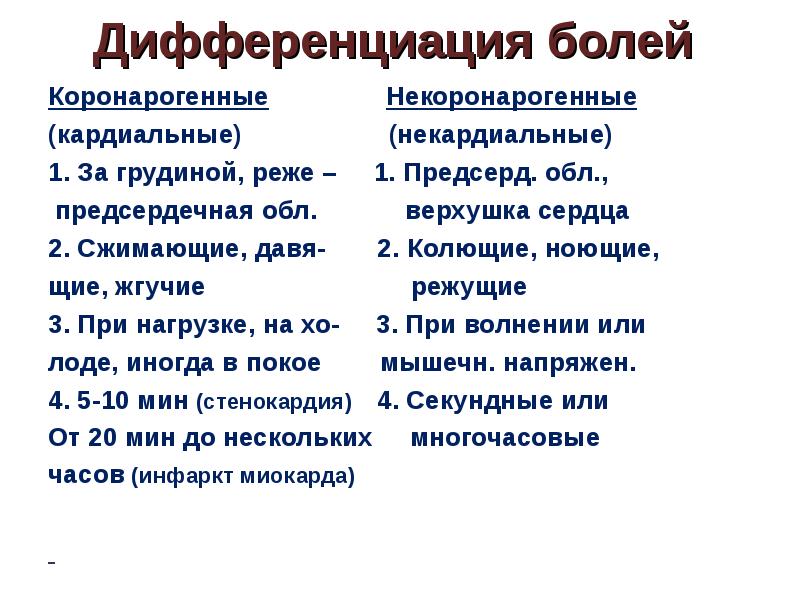 Дифференциация болей

Коронарогенные (кардиальные)
1. За грудиной, реже – предсердечная обл.
2. Сжимающие, давящие, жгучие
3. При нагрузке, на холоде, иногда в покое
4. 5-10 мин (стенокардия) От 20 мин до нескольких часов (инфаркт миокарда)

Некоронарогенные (некардиальные)
1. Предсерд. обл., верхушка сердца
2. Колющие, ноющие, режущие
3. При волнении или мышечн. напряжен.
4. Секундные или многочасовые

-